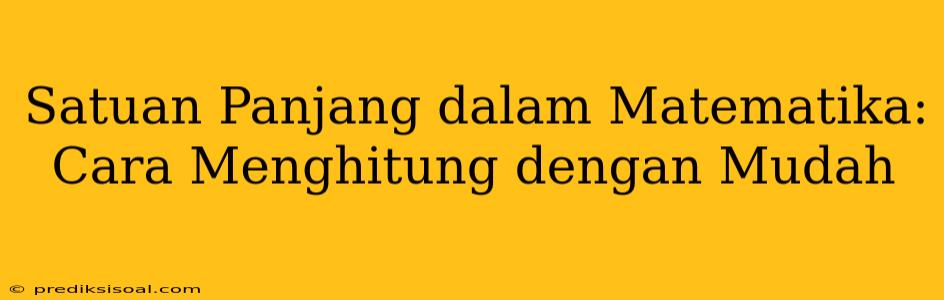 Satuan Panjang dalam Matematika: Cara Menghitung dengan Mudah

© prediksisoal.com